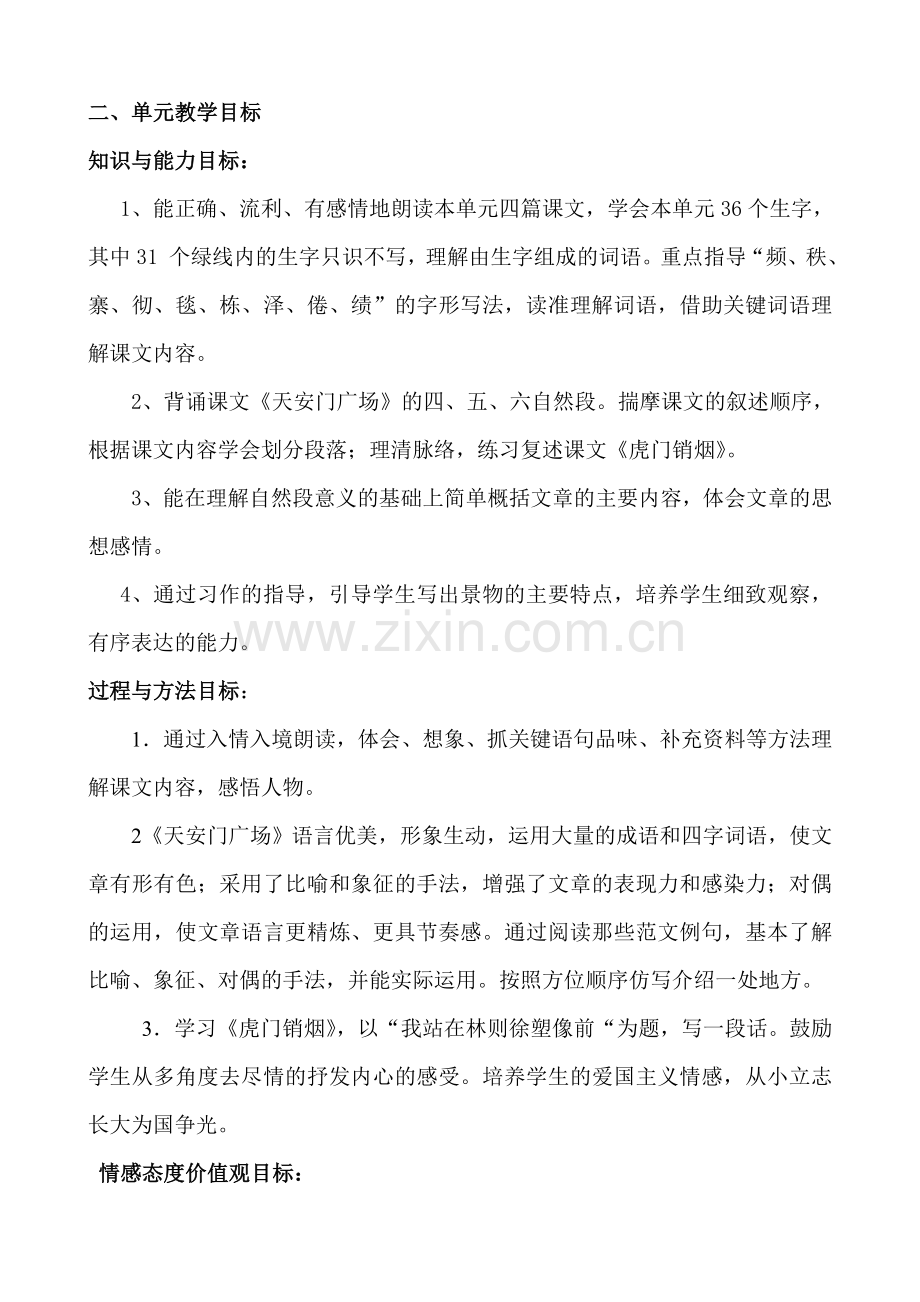 二、单元教学目标

知识与能力目标：

1、能正确、流利、有感情地朗读本单元四篇课文，学会本单元36个生字，其中31个绿线内的生字只识不写，理解由生字组成的词语。重点指导“频、秩、寨、彻、毯、栋、泽、倦、绩”的字形写法，读准理解词语，借助关键词语理解课文内容。

2、背诵课文《天安门广场》的四、五、六自然段。揣摩课文的叙述顺序，根据课文内容学会划分段落；理清脉络，练习复述课文《虎门销烟》。

3、能在理解自然段意义的基础上简单概括文章的主要内容，体会文章的思想感情。

4、通过习作的指导，引导学生写出景物的主要特点，培养学生细致观察，有序表达的能力。

过程与方法目标：

1．通过入情入境朗读，体会、想象、抓关键语句品味、补充资料等方法理解课文内容，感悟人物。

2《天安门广场》语言优美，形象生动，运用大量的成语和四字词语，使文章有形有色；采用了比喻和象征的手法，增强了文章的表现力和感染力；对偶的运用，使文章语言更精炼、更具节奏感。通过阅读那些范文例句，基本了解比喻、象征、对偶的手法，并能实际运用。按照方位顺序仿写介绍一处地方。

3．学习《虎门销烟》，以“我站在林则徐塑像前“为题，写一段话。鼓励学生从多角度去尽情的抒发内心的感受。培养学生的爱国主义情感，从小立志长大为国争光。

情感态度价值观目标：

www.zixin.com.cn